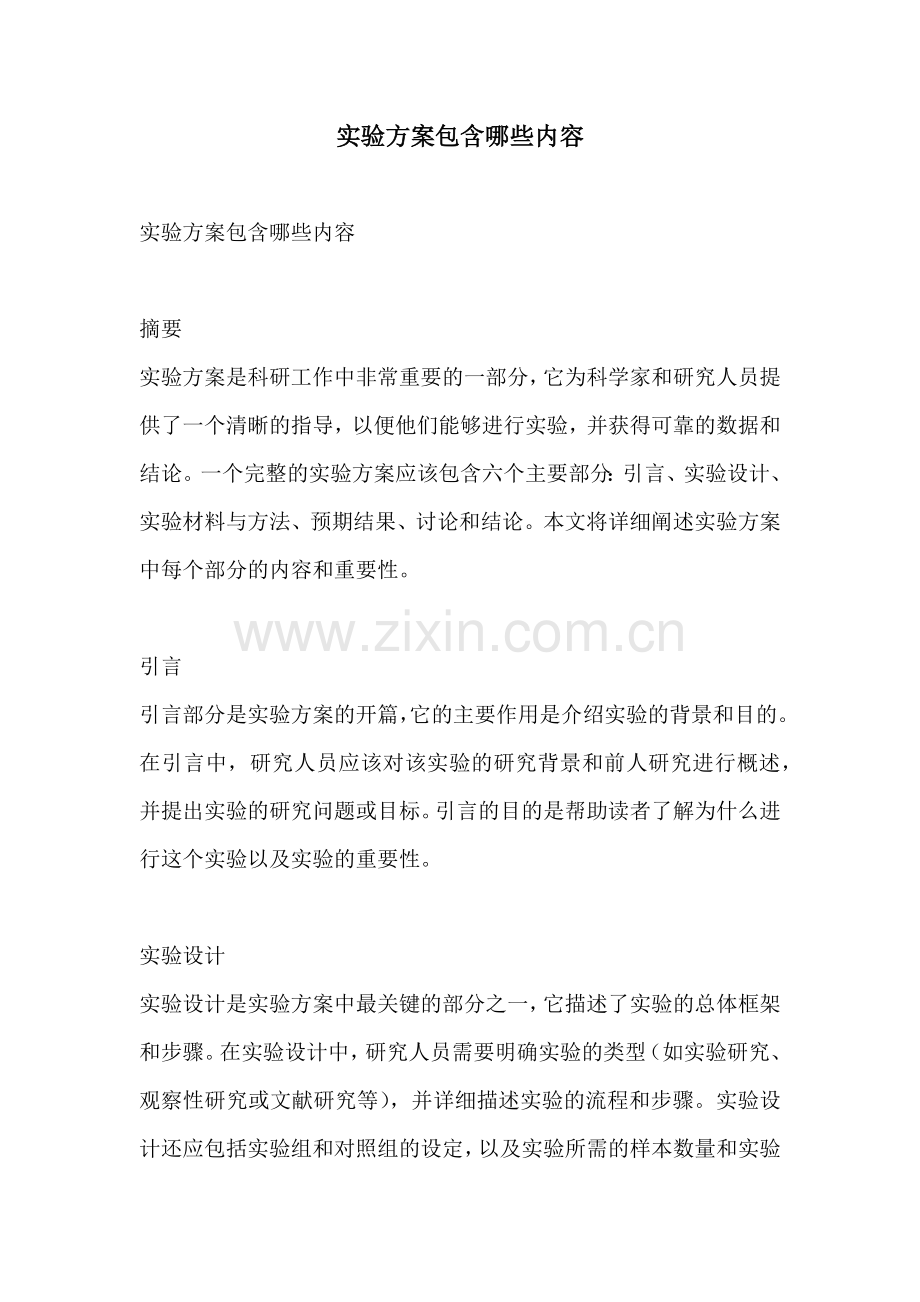 实验方案包含哪些内容

实验方案包含哪些内容

摘要
实验方案是科研工作中非常重要的一部分，它为科学家和研究人员提供了一个清晰的指导，以便他们能够进行实验，并获得可靠的数据和结论。一个完整的实验方案应该包含六个主要部分：引言、实验设计、实验材料与方法、预期结果、讨论和结论。本文将详细阐述实验方案中每个部分的内容和重要性。

www.zixin.com.cn

引言
引言部分是实验方案的开篇，它的主要作用是介绍实验的背景和目的。在引言中，研究人员应该对该实验的研究背景和前人研究进行概述，并提出实验的研究问题或目标。引言的目的是帮助读者了解为什么进行这个实验以及实验的重要性。

实验设计
实验设计是实验方案中最关键的部分之一，它描述了实验的总体框架和步骤。在实验设计中，研究人员需要明确实验的类型（如实验研究、观察性研究或文献研究等），并详细描述实验的流程和步骤。实验设计还应包括实验组和对照组的设定，以及实验所需的样本数量和实验